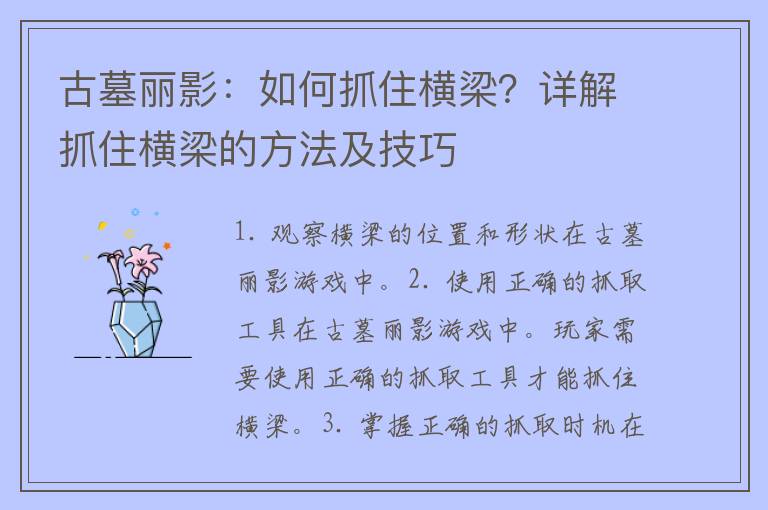 古墓丽影：如何抓住横梁？详解抓住横梁的方法及技巧

1. 观察横梁的位置和形状在古墓丽影游戏中。2. 使用正确的抓取工具在古墓丽影游戏中。玩家需要使用正确的抓取工具才能抓住横梁。3. 掌握正确的抓取时机在